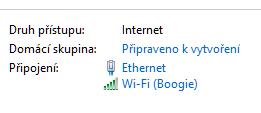 Druh přístupu: Internet
Domácí skupina: Připraveno k vytvoření
Připojení: Ethernet
Wi-Fi (Boogie)